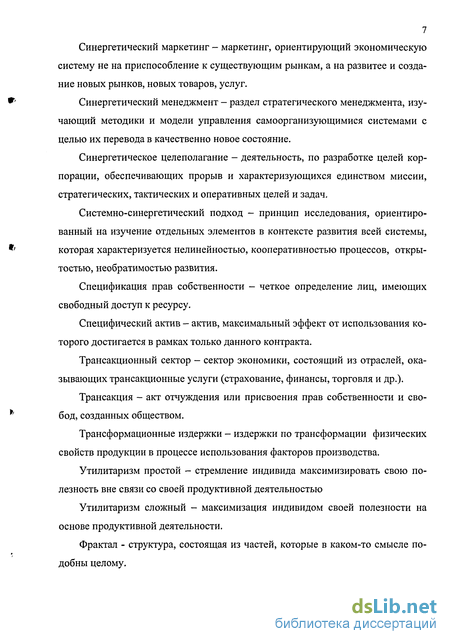 7

Синергетический маркетинг – маркетинг, ориентирующий экономическую систему не на приспособление к существующим рынкам, а на развитее и создание новых рынков, новых товаров, услуг.

Синергетический менеджмент – раздел стратегического менеджмента, изучающий методики и модели управления самоорганизующимися системами с целью их перевода в качественно новое состояние.

Синергетическое целеполагание – деятельность, по разработке целей корпорации, обеспечивающих прорыв и характеризующихся единством миссии, стратегических, тактических и оперативных целей и задач.

Системно-синергетический подход – принцип исследования, ориентированный на изучение отдельных элементов в контексте развития всей системы, которая характеризуется нелинейностью, кооперативностью процессов, открытостью, необратимостью развития.

Спецификация прав собственности – четкое определение лиц, имеющих свободный доступ к ресурсу.

Специфический актив – актив, максимальный эффект от использования которого достигается в рамках только данного контракта.

Трансакционный сектор – сектор экономики, состоящий из отраслей, оказывающих трансакционные услуги (страхование, финансы, торговля и др.).

Трансакция – акт отчуждения или присвоения прав собственности и свобод, созданных обществом.

Трансформационные издержки – издержки по трансформации физических свойств продукции в процессе использования факторов производства.

Утилитаризм простой – стремление индивида максимизировать свою полезность вне связи со своей продуктивной деятельностью

Утилитаризм сложный – максимизация индивидом своей полезности на основе продуктивной деятельности.

Фрактал - структура, состоящая из частей, которые в каком-то смысле подобны целому.

dsLib.net
библиотека диссертаций